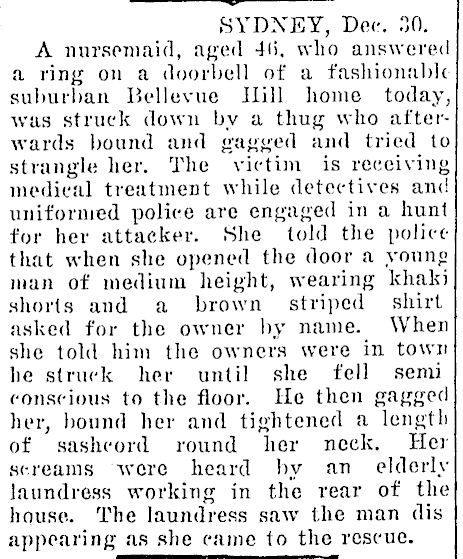 SYDNEY, Dec. 30.

A nursemaid, aged 46, who answered a ring on a doorbell of a fashionable suburban Bellevue Hill home today, was struck down by a thug who afterwards bound and gagged and tried to strangle her. The victim is receiving medical treatment while detectives and uniformed police are engaged in a hunt for her attacker. She told the police that when she opened the door a young man of medium height, wearing khaki shorts and a brown striped shirt asked for the owner by name. When she told him the owners were in town he struck her until she fell semi conscious to the floor. He then gagged her, bound her and tightened a length of sashcord round her neck. Her screams were heard by an elderly laundress working in the rear of the house. The laundress saw the man dis appearing as she came to the rescue.